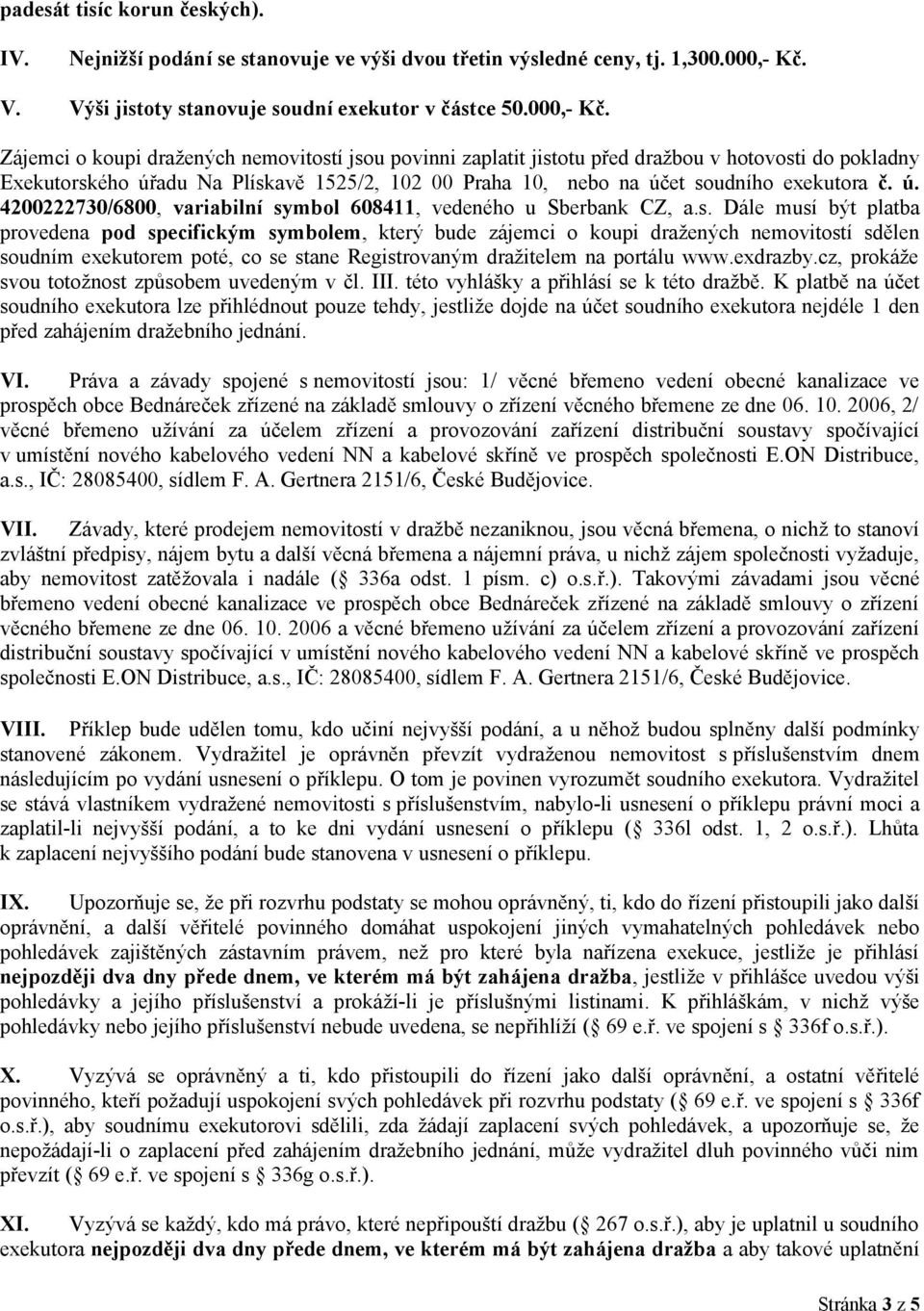 padesát tisíc korun českých).

IV. Nejnižší podání se stanovuje ve výši dvou třetin výsledné ceny, tj. 1,300.000,- Kč.

V. Výši jistoty stanovuje soudní exekutor v částce 50.000,- Kč.

Zájemci o koupi dražených nemovitostí jsou povinni zaplatit jistotu před dražbou v hotovosti do pokladny Exekutorského úřadu Na Plískavě 1525/2, 102 00 Praha 10, nebo na účet soudního exekutora č. ú. 4200222730/6800, variabilní symbol 608411, vedeného u Sberbank CZ, a.s. Dále musí být platba provedena pod specifickým symbolem, který bude zájemci o koupi dražených nemovitostí sdělen soudním exekutorem poté, co se stane Registrovaným dražitelem na portálu www.exdrazby.cz, prokáže svou totožnost způsobem uvedeným v čl. III. této vyhlášky a přihlásí se k této dražbě. K platbě na účet soudního exekutora lze přihlédnout pouze tehdy, jestliže dojde na účet soudního exekutora nejdéle 1 den před zahájením dražebního jednání.

VI. Práva a závady spojené s nemovitostí jsou: 1/ věcné břemeno vedení obecné kanalizace ve prospěch obce Bednáreček zřízené na základě smlouvy o zřízení věcného břemene ze dne 06. 10. 2006, 2/ věcné břemeno užívání za účelem zřízení a provozování zařízení distribuční soustavy spočívající v umístění nového kabelového vedení NN a kabelové skříně ve prospěch společnosti E.ON Distribuce, a.s., IČ: 28085400, sídlem F. A. Gertnera 2151/6, České Budějovice.

VII. Závady, které prodejem nemovitostí v dražbě nezaniknou, jsou věcná břemena, o nichž to stanoví zvláštní předpisy, nájem bytu a další věcná břemena a nájemní práva, u nichž zájem společnosti vyžaduje, aby nemovitost zatěžovala i nadále ( 336a odst. 1 písm. c) o.s.ř.). Takovými závadami jsou věcné břemeno vedení obecné kanalizace ve prospěch obce Bednáreček zřízené na základě smlouvy o zřízení věcného břemene ze dne 06. 10. 2006 a věcné břemeno užívání za účelem zřízení a provozování zařízení distribuční soustavy spočívající v umístění nového kabelového vedení NN a kabelové skříně ve prospěch společnosti E.ON Distribuce, a.s., IČ: 28085400, sídlem F. A. Gertnera 2151/6, České Budějovice.

VIII. Příklep bude udělen tomu, kdo učiní nejvyšší podání, a u něhož budou splněny další podmínky stanovené zákonem. Vydražitel je oprávněn převzít vydraženou nemovitost s příslušenstvím dnem následujícím po vydání usnesení o příklepu. O tom je povinen vyrozumět soudního exekutora. Vydražitel se stává vlastníkem vydražené nemovitosti s příslušenstvím, nabylo-li usnesení o příklepu právní moci a zaplatil-li nejvyšší podání, a to ke dni vydání usnesení o příklepu ( 336l odst. 1, 2 o.s.ř.). Lhůta k zaplacení nejvyššího podání bude stanovena v usnesení o příklepu.

IX. Upozorňuje se, že při rozvrhu podstaty se mohou oprávněný, ti, kdo do řízení přistoupili jako další oprávnění, a další věřitelé povinného domáhat uspokojení jiných vymahatelných pohledávek nebo pohledávek zajištěných zástavním právem, než pro které byla nařízena exekuce, jestliže je přihlásí nejpozději dva dny přede dnem, ve kterém má být zahájena dražba, jestliže v přihlášce uvedou výši pohledávky a jejího příslušenství a prokáží-li je příslušnými listinami. K přihláškám, v nichž výše pohledávky nebo jejího příslušenství nebude uvedena, se nepřihlíží ( 69 e.ř. ve spojení s 336f o.s.ř.).

X. Vyzývá se oprávněný a ti, kdo přistoupili do řízení jako další oprávnění, a ostatní věřitelé povinného, kteří požadují uspokojení svých pohledávek při rozvrhu podstaty ( 69 e.ř. ve spojení s 336f o.s.ř.), aby soudnímu exekutorovi sdělili, zda žádají zaplacení svých pohledávek, a upozorňuje se, že nepožádají-li o zaplacení před zahájením dražebního jednání, může vydražitel dluh povinného vůči nim převzít ( 69 e.ř. ve spojení s 336g o.s.ř.).

XI. Vyzývá se každý, kdo má právo, které nepřipouští dražbu ( 267 o.s.ř.), aby je uplatnil u soudního exekutora nejpozději dva dny přede dnem, ve kterém má být zahájena dražba a aby takové uplatnění

Stránka 3 z 5